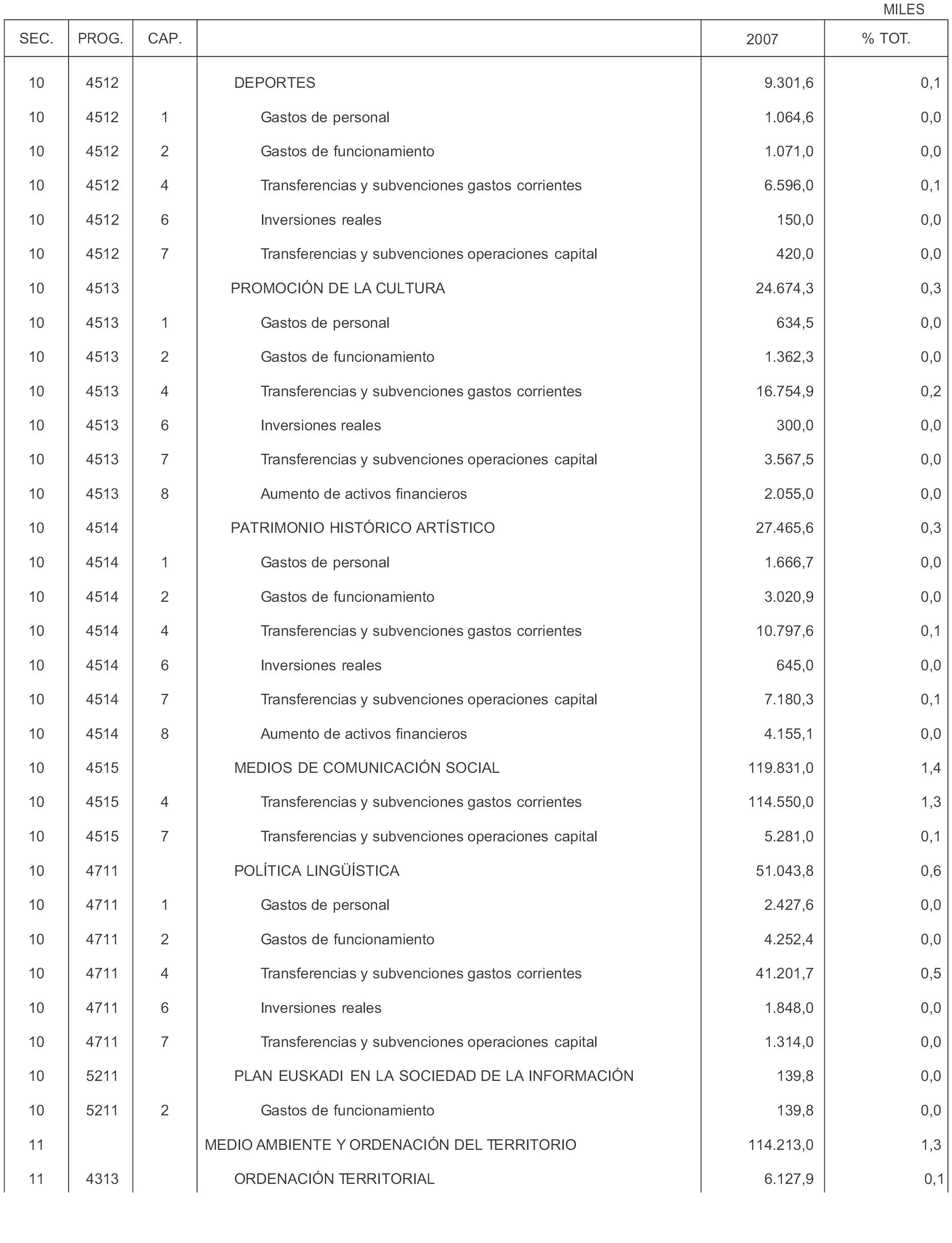 MILES

| SEC. | PROG. | CAP. | | 2007 | % TOT. |
|---|---|---|---|---|---|
| 10 | 4512 | | DEPORTES | 9.301,6 | 0,1 |
| 10 | 4512 | 1 | Gastos de personal | 1.064,6 | 0,0 |
| 10 | 4512 | 2 | Gastos de funcionamiento | 1.071,0 | 0,0 |
| 10 | 4512 | 4 | Transferencias y subvenciones gastos corrientes | 6.596,0 | 0,1 |
| 10 | 4512 | 6 | Inversiones reales | 150,0 | 0,0 |
| 10 | 4512 | 7 | Transferencias y subvenciones operaciones capital | 420,0 | 0,0 |
| 10 | 4513 | | PROMOCIÓN DE LA CULTURA | 24.674,3 | 0,3 |
| 10 | 4513 | 1 | Gastos de personal | 634,5 | 0,0 |
| 10 | 4513 | 2 | Gastos de funcionamiento | 1.362,3 | 0,0 |
| 10 | 4513 | 4 | Transferencias y subvenciones gastos corrientes | 16.754,9 | 0,2 |
| 10 | 4513 | 6 | Inversiones reales | 300,0 | 0,0 |
| 10 | 4513 | 7 | Transferencias y subvenciones operaciones capital | 3.567,5 | 0,0 |
| 10 | 4513 | 8 | Aumento de activos financieros | 2.055,0 | 0,0 |
| 10 | 4514 | | PATRIMONIO HISTÓRICO ARTÍSTICO | 27.465,6 | 0,3 |
| 10 | 4514 | 1 | Gastos de personal | 1.666,7 | 0,0 |
| 10 | 4514 | 2 | Gastos de funcionamiento | 3.020,9 | 0,0 |
| 10 | 4514 | 4 | Transferencias y subvenciones gastos corrientes | 10.797,6 | 0,1 |
| 10 | 4514 | 6 | Inversiones reales | 645,0 | 0,0 |
| 10 | 4514 | 7 | Transferencias y subvenciones operaciones capital | 7.180,3 | 0,1 |
| 10 | 4514 | 8 | Aumento de activos financieros | 4.155,1 | 0,0 |
| 10 | 4515 | | MEDIOS DE COMUNICACIÓN SOCIAL | 119.831,0 | 1,4 |
| 10 | 4515 | 4 | Transferencias y subvenciones gastos corrientes | 114.550,0 | 1,3 |
| 10 | 4515 | 7 | Transferencias y subvenciones operaciones capital | 5.281,0 | 0,1 |
| 10 | 4711 | | POLÍTICA LINGÜÍSTICA | 51.043,8 | 0,6 |
| 10 | 4711 | 1 | Gastos de personal | 2.427,6 | 0,0 |
| 10 | 4711 | 2 | Gastos de funcionamiento | 4.252,4 | 0,0 |
| 10 | 4711 | 4 | Transferencias y subvenciones gastos corrientes | 41.201,7 | 0,5 |
| 10 | 4711 | 6 | Inversiones reales | 1.848,0 | 0,0 |
| 10 | 4711 | 7 | Transferencias y subvenciones operaciones capital | 1.314,0 | 0,0 |
| 10 | 5211 | | PLAN EUSKADI EN LA SOCIEDAD DE LA INFORMACIÓN | 139,8 | 0,0 |
| 10 | 5211 | 2 | Gastos de funcionamiento | 139,8 | 0,0 |
| 11 | | | MEDIO AMBIENTE Y ORDENACIÓN DEL TERRITORIO | 114.213,0 | 1,3 |
| 11 | 4313 | | ORDENACIÓN TERRITORIAL | 6.127,9 | 0,1 |